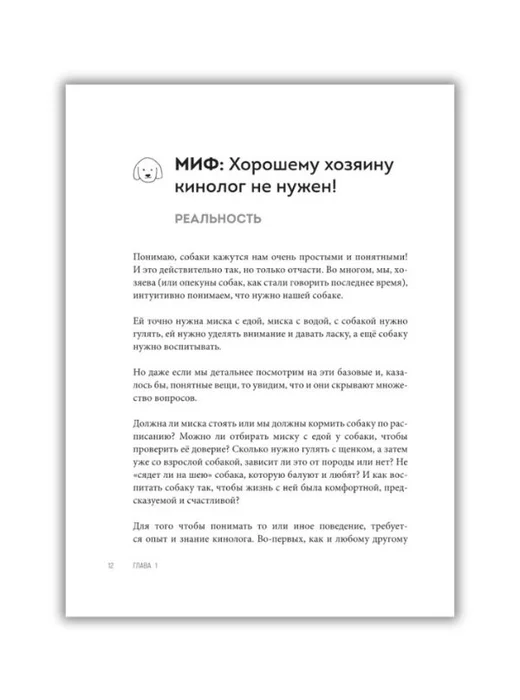 МИФ: Хорошему хозяину кинолог не нужен!

РЕАЛЬНОСТЬ

Понимаю, собаки кажутся нам очень простыми и понятными! И это действительно так, но только отчасти. Во многом, мы, хозяева (или опекуны собак, как стали говорить последнее время), интуитивно понимаем, что нужно нашей собаке.

Ей точно нужна миска с едой, миска с водой, с собакой нужно гулять, ей нужно уделять внимание и давать ласку, а ещё собаку нужно воспитывать.

Но даже если мы детальнее посмотрим на эти базовые и, казалось бы, понятные вещи, то увидим, что и они скрывают множество вопросов.

Должна ли миска стоять или мы должны кормить собаку по расписанию? Можно ли отбирать миску с едой у собаки, чтобы проверить её доверие? Сколько нужно гулять с щенком, а затем уже со взрослой собакой, зависит ли это от породы или нет? Не «сядет ли на шею» собака, которую балуют и любят? И как воспитать собаку так, чтобы жизнь с ней была комфортной, предсказуемой и счастливой?

Для того чтобы понимать то или иное поведение, требуется опыт и знание кинолога. Во-первых, как и любому другому

12 ГЛАВА 1